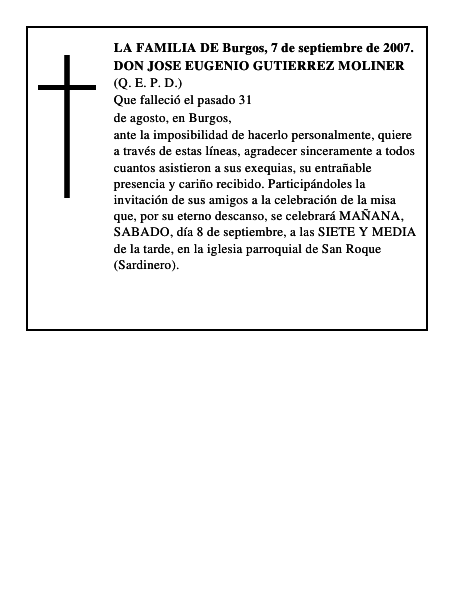 LA FAMILIA DE Burgos, 7 de septiembre de 2007.
DON JOSE EUGENIO GUTIERREZ MOLINER
(Q. E. P. D.)
Que falleció el pasado 31
de agosto, en Burgos,
ante la imposibilidad de hacerlo personalmente, quiere a través de estas líneas, agradecer sinceramente a todos cuantos asistieron a sus exequias, su entrañable presencia y cariño recibido. Participándoles la invitación de sus amigos a la celebración de la misa que, por su eterno descanso, se celebrará MAÑANA, SABADO, día 8 de septiembre, a las SIETE Y MEDIA de la tarde, en la iglesia parroquial de San Roque (Sardinero).